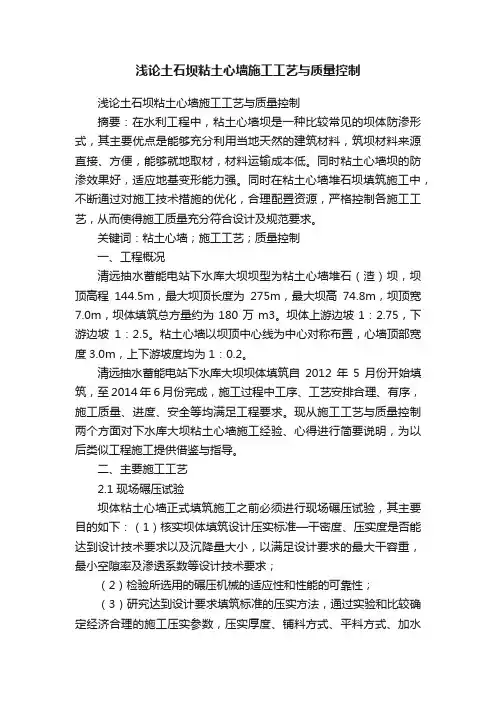 浅论土石坝粘土心墙施工工艺与质量控制

浅论土石坝粘土心墙施工工艺与质量控制

摘要：在水利工程中，粘土心墙坝是一种比较常见的坝体防渗形式，其主要优点是能够充分利用当地天然的建筑材料，筑坝材料来源直接、方便，能够就地取材，材料运输成本低。同时粘土心墙坝的防渗效果好，适应地基变形能力强。同时在粘土心墙堆石坝填筑施工中，不断通过对施工技术措施的优化，合理配置资源，严格控制各施工工艺，从而使得施工质量充分符合设计及规范要求。

关键词：粘土心墙；施工工艺；质量控制

一、工程概况

清远抽水蓄能电站下水库大坝坝型为粘土心墙堆石（渣）坝，坝顶高程 144.5m，最大坝顶长度为 275m，最大坝高 74.8m，坝顶宽 7.0m，坝体填筑总方量约为 180 万 m3。坝体上游边坡 1：2.75，下游边坡 1：2.5。粘土心墙以坝顶中心线为中心对称布置，心墙顶部宽度 3.0m，上下游坡度均为 1：0.2。

清远抽水蓄能电站下水库大坝坝体填筑自 2012 年 5 月份开始填筑，至 2014 年 6 月份完成，施工过程中工序、工艺安排合理、有序，施工质量、进度、安全等均满足工程要求。现从施工工艺与质量控制两个方面对下水库大坝粘土心墙施工经验、心得进行简要说明，为以后类似工程施工提供借鉴与指导。

二、主要施工工艺

2.1 现场碾压试验

坝体粘土心墙正式填筑施工之前必须进行现场碾压试验，其主要目的如下：（1）核实坝体填筑设计压实标准—干密度、压实度是否能达到设计技术要求以及沉降量大小，以满足设计要求的最大干容重，最小空隙率及渗透系数等设计技术要求；

（2）检验所选用的碾压机械的适应性和性能的可靠性；

（3）研究达到设计要求填筑标准的压实方法，通过实验和比较确定经济合理的施工压实参数，压实厚度、铺料方式、平料方式、加水